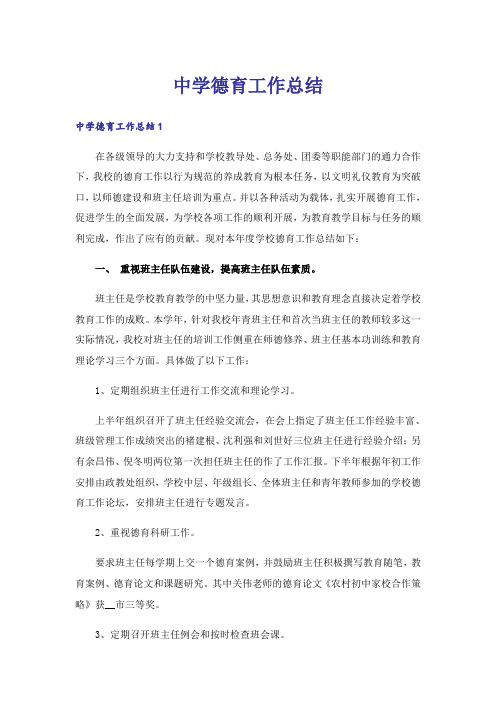 中学德育工作总结

中学德育工作总结1

在各级领导的大力支持和学校教导处、总务处、团委等职能部门的通力合作下，我校的德育工作以行为规范的养成教育为根本任务，以文明礼仪教育为突破口，以师德建设和班主任培训为重点。并以各种活动为载体，扎实开展德育工作，促进学生的全面发展，为学校各项工作的顺利开展，为教育教学目标与任务的顺利完成，作出了应有的贡献。现对本年度学校德育工作总结如下：

一、 重视班主任队伍建设，提高班主任队伍素质。

班主任是学校教育教学的中坚力量，其思想意识和教育理念直接决定着学校教育工作的成败。本学年，针对我校年青班主任和首次当班主任的教师较多这一实际情况，我校对班主任的培训工作侧重在师德修养、班主任基本功训练和教育理论学习三个方面。具体做了以下工作：

1、定期组织班主任进行工作交流和理论学习。

上半年组织召开了班主任经验交流会，在会上指定了班主任工作经验丰富、班级管理工作成绩突出的褚建根、沈利强和刘世好三位班主任进行经验介绍；另有余昌伟、倪冬明两位第一次担任班主任的作了工作汇报。下半年根据年初工作安排由政教处组织，学校中层、年级组长、全体班主任和青年教师参加的学校德育工作论坛，安排班主任进行专题发言。

2、重视德育科研工作。

要求班主任每学期上交一个德育案例，并鼓励班主任积极撰写教育随笔，教育案例、德育论文和课题研究，其中关伟老师的德育论文《农村初中家校合作策略》获__市三等奖。

3、定期召开班主任例会和按时检查班会课。